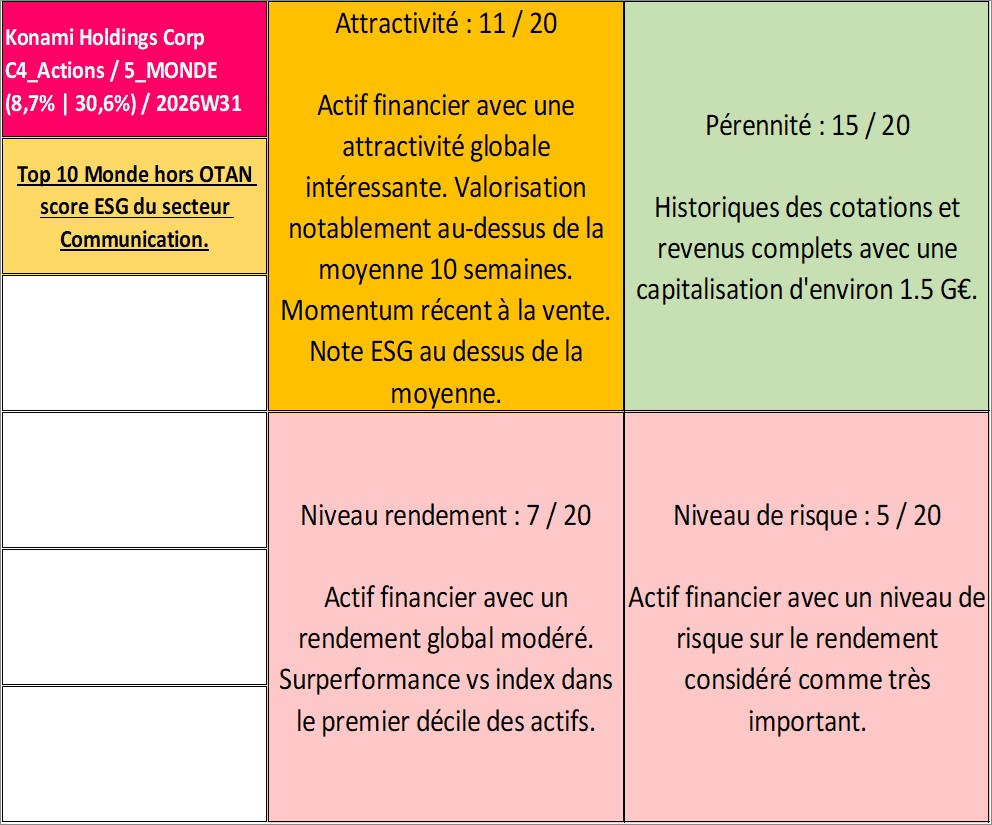 Konami Holdings Corp
C4_Actions / 5_MONDE
(8,7% | 30,6%) / 2026W31

Top 10 Monde hors OTAN score ESG du secteur Communication.

Attractivité : 11 / 20

Actif financier avec une attractivité globale intéressante. Valorisation notablement au-dessus de la moyenne 10 semaines. Momentum récent à la vente. Note ESG au dessus de la moyenne.

Pérennité : 15 / 20

Historiques des cotations et revenus complets avec une capitalisation d'environ 1.5 G€.

Niveau rendement : 7 / 20

Actif financier avec un rendement global modéré. Surperformance vs index dans le premier décile des actifs.

Niveau de risque : 5 / 20

Actif financier avec un niveau de risque sur le rendement considéré comme très important.